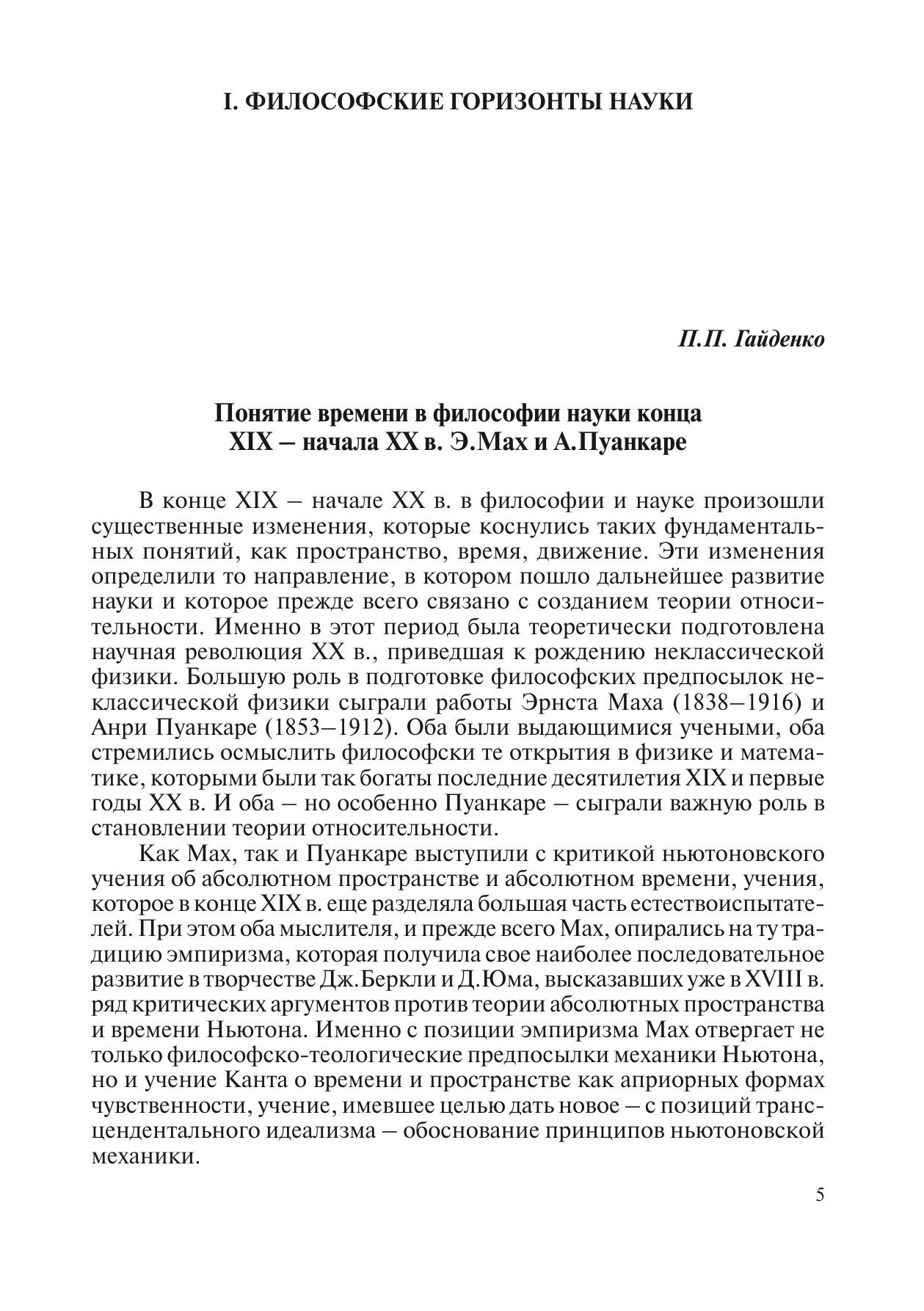 I. ФИЛОСОФСКИЕ ГОРИЗОНТЫ НАУКИ

П.П. Гайденко

Понятие времени в философии науки конца XIX – начала XX в. Э.Мах и А.Пуанкаре

В конце XIX – начале XX в. в философии и науке произошли существенные изменения, которые коснулись таких фундаментальных понятий, как пространство, время, движение. Эти изменения определили то направление, в котором пошло дальнейшее развитие науки и которое прежде всего связано с созданием теории относительности. Именно в этот период была теоретически подготовлена научная революция XX в., приведшая к рождению неклассической физики. Большую роль в подготовке философских предпосылок неклассической физики сыграли работы Эрнста Маха (1838–1916) и Анри Пуанкаре (1853–1912). Оба были выдающимися учеными, оба стремились осмыслить философски те открытия в физике и математике, которыми были так богаты последние десятилетия XIX и первые годы XX в. И оба – но особенно Пуанкаре – сыграли важную роль в становлении теории относительности.

Как Мах, так и Пуанкаре выступили с критикой ньютоновского учения об абсолютном пространстве и абсолютном времени, учения, которое в конце XIX в. еще разделяла большая часть естествоиспытателей. При этом оба мыслителя, и прежде всего Мах, опирались на ту традицию эмпиризма, которая получила свое наиболее последовательное развитие в творчестве Дж.Беркли и Д.Юма, высказавших уже в XVIII в. ряд критических аргументов против теории абсолютных пространства и времени Ньютона. Именно с позиции эмпиризма Мах отвергает не только философско-теологические предпосылки механики Ньютона, но и учение Канта о времени и пространстве как априорных формах чувственности, учение, имевшее целью дать новое – с позиций трансцендентального идеализма – обоснование принципов ньютоновской механики.

5